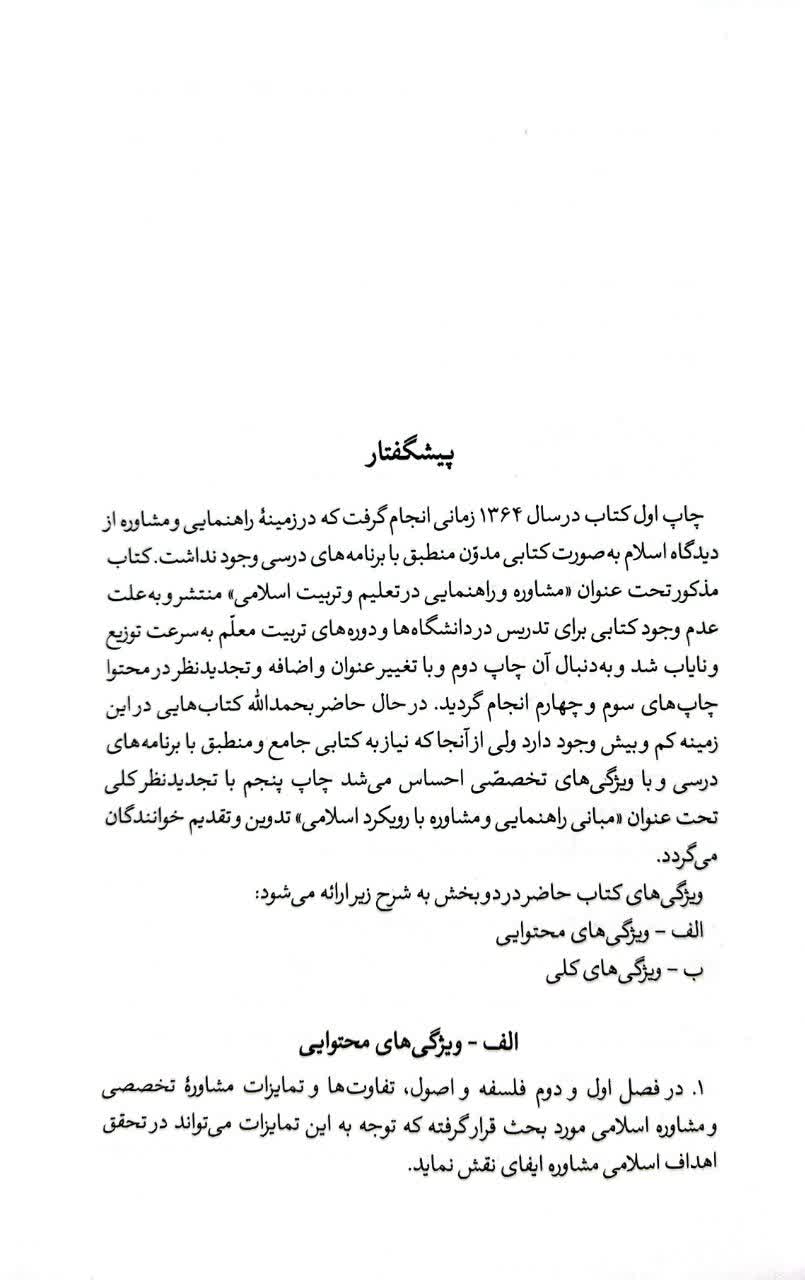 پیشگفتار

چاپ اول کتاب در سال ۱۳۶۴ زمانی انجام گرفت که در زمینهٔ راهنمایی و مشاوره از دیدگاه اسلام به صورت کتابی مدوّن منطبق با برنامه‌های درسی وجود نداشت. کتاب مذکور تحت عنوان «مشاوره و راهنمایی در تعلیم و تربیت اسلامی» منتشر و به علت عدم وجود کتابی برای تدریس در دانشگاه‌ها و دوره‌های تربیت معلّم به سرعت توزیع و نایاب شد و به دنبال آن چاپ دوم و با تغییر عنوان و اضافه و تجدیدنظر در محتوا چاپ‌های سوم و چهارم انجام گردید. در حال حاضر بحمدالله کتاب‌هایی در این زمینه کم و بیش وجود دارد ولی از آنجا که نیاز به کتابی جامع و منطبق با برنامه‌های درسی و با ویژگی‌های تخصصّی احساس می‌شد چاپ پنجم با تجدیدنظر کلی تحت عنوان «مبانی راهنمایی و مشاوره با رویکرد اسلامی» تدوین و تقدیم خوانندگان می‌گردد.

ویژگی‌های کتاب حاضر در دو بخش به شرح زیر ارائه می‌شود:
الف - ویژگی‌های محتوایی
ب - ویژگی‌های کلی

الف - ویژگی‌های محتوایی

۱. در فصل اول و دوم فلسفه و اصول، تفاوت‌ها و تمایزات مشاورهٔ تخصصی و مشاوره اسلامی مورد بحث قرار گرفته که توجه به این تمایزات می‌تواند در تحقق اهداف اسلامی مشاوره ایفای نقش نماید.